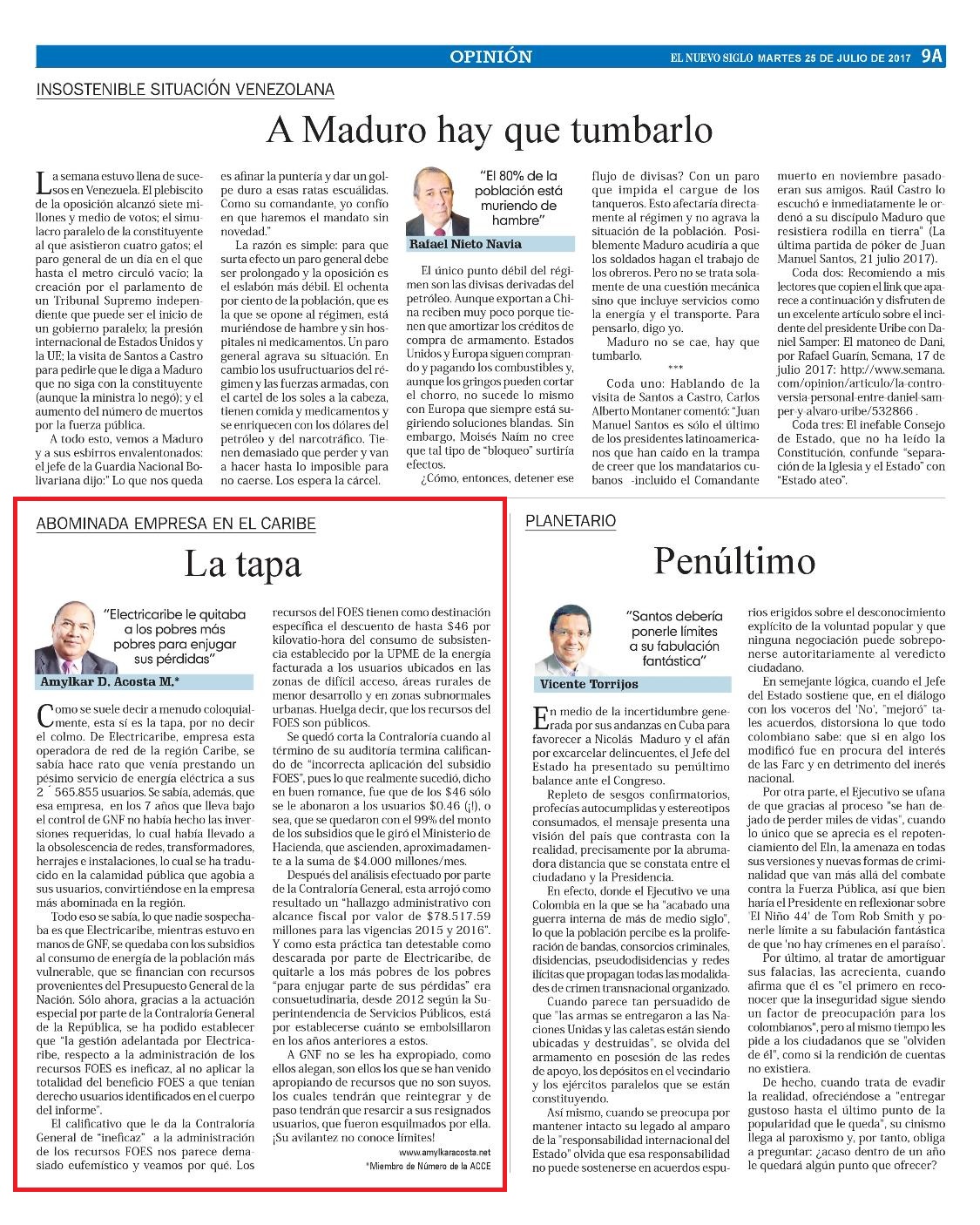 OPINIÓN

EL NUEVO SIGLO MARTES 25 DE JULIO DE 2017 9A

INSOSTENIBLE SITUACIÓN VENEZOLANA

A Maduro hay que tumbarlo

La semana estuvo llena de sucesos en Venezuela. El plebiscito de la oposición alcanzó siete millones y medio de votos; el simulacro paralelo de la constituyente al que asistieron cuatro gatos; el paro general de un día en el que hasta el metro circuló vacío; la creación por el parlamento de un Tribunal Supremo independiente que puede ser el inicio de un gobierno paralelo; la presión internacional de Estados Unidos y la UE; la visita de Santos a Castro para pedirle que le diga a Maduro que no siga con la constituyente (aunque la ministra lo negó); y el aumento del número de muertos por la fuerza pública.

A todo esto, vemos a Maduro y a sus esbirros envalentonados: el jefe de la Guardia Nacional Bolivariana dijo:" Lo que nos queda es afinar la puntería y dar un golpe duro a esas ratas escuálidas. Como su comandante, yo confío en que haremos el mandato sin novedad."

La razón es simple: para que surta efecto un paro general debe ser prolongado y la oposición es el eslabón más débil. El ochenta por ciento de la población, que es la que se opone al régimen, está muriéndose de hambre y sin hospitales ni medicamentos. Un paro general agrava su situación. En cambio los usufructuarios del régimen y las fuerzas armadas, con el cartel de los soles a la cabeza, tienen comida y medicamentos y se enriquecen con los dólares del petróleo y del narcotráfico. Tienen demasiado que perder y van a hacer hasta lo imposible para no caerse. Los espera la cárcel.

"El 80% de la población está muriendo de hambre"

Rafael Nieto Navia

El único punto débil del régimen son las divisas derivadas del petróleo. Aunque exportan a China reciben muy poco porque tienen que amortizar los créditos de compra de armamento. Estados Unidos y Europa siguen comprando y pagando los combustibles y, aunque los gringos pueden cortar el chorro, no sucede lo mismo con Europa que siempre está sugiriendo soluciones blandas. Sin embargo, Moisés Naím no cree que tal tipo de "bloqueo" surtiría efectos.

¿Cómo, entonces, detener ese flujo de divisas? Con un paro que impida el cargue de los tanqueros. Esto afectaría directamente al régimen y no agrava la situación de la población. Posiblemente Maduro acudiría a que los soldados hagan el trabajo de los obreros. Pero no se trata solamente de una cuestión mecánica sino que incluye servicios como la energía y el transporte. Para pensarlo, digo yo.

Maduro no se cae, hay que tumbarlo.

***

Coda uno: Hablando de la visita de Santos a Castro, Carlos Alberto Montaner comentó: "Juan Manuel Santos es sólo el último de los presidentes latinoamericanos que han caído en la trampa de creer que los mandatarios cubanos -incluido el Comandante muerto en noviembre pasado- eran sus amigos. Raúl Castro lo escuchó e inmediatamente le ordenó a su discípulo Maduro que resistiera rodilla en tierra" (La última partida de póker de Juan Manuel Santos, 21 julio 2017).

Coda dos: Recomiendo a mis lectores que copien el link que aparece a continuación y disfruten de un excelente artículo sobre el incidente del presidente Uribe con Daniel Samper: El matoneo de Dani, por Rafael Guarín, Semana, 17 de julio 2017: http://www.semana.com/opinion/articulo/la-controversia-personal-entre-daniel-samper-y-alvaro-uribe/532866 .

Coda tres: El inefable Consejo de Estado, que no ha leído la Constitución, confunde "separación de la Iglesia y el Estado" con "Estado ateo".

ABOMINADA EMPRESA EN EL CARIBE

La tapa

"Electricaribe le quitaba a los pobres más pobres para enjugar sus pérdidas"

Amylkar D. Acosta M.*

Como se suele decir a menudo coloquialmente, esta sí es la tapa, por no decir el colmo. De Electricaribe, empresa esta operadora de red de la región Caribe, se sabía hace rato que venía prestando un pésimo servicio de energía eléctrica a sus 2´565.855 usuarios. Se sabía, además, que esa empresa, en los 7 años que lleva bajo el control de GNF no había hecho las inversiones requeridas, lo cual había llevado a la obsolescencia de redes, transformadores, herrajes e instalaciones, lo cual se ha traducido en la calamidad pública que agobia a sus usuarios, convirtiéndose en la empresa más abominada en la región.

Todo eso se sabía, lo que nadie sospechaba es que Electricaribe, mientras estuvo en manos de GNF, se quedaba con los subsidios al consumo de energía de la población más vulnerable, que se financian con recursos provenientes del Presupuesto General de la Nación. Sólo ahora, gracias a la actuación especial por parte de la Contraloría General de la República, se ha podido establecer que "la gestión adelantada por Electricaribe, respecto a la administración de los recursos FOES es ineficaz, al no aplicar la totalidad del beneficio FOES a que tenían derecho usuarios identificados en el cuerpo del informe".

El calificativo que le da la Contraloría General de "ineficaz" a la administración de los recursos FOES nos parece demasiado eufemístico y veamos por qué. Los recursos del FOES tienen como destinación específica el descuento de hasta $46 por kilovatio-hora del consumo de subsistencia establecido por la UPME de la energía facturada a los usuarios ubicados en las zonas de difícil acceso, áreas rurales de menor desarrollo y en zonas subnormales urbanas. Huelga decir, que los recursos del FOES son públicos.

Se quedó corta la Contraloría cuando al término de su auditoría termina calificando de "incorrecta aplicación del subsidio FOES", pues lo que realmente sucedió, dicho en buen romance, fue que de los $46 sólo se le abonaron a los usuarios $0.46 (¡!), o sea, que se quedaron con el 99% del monto de los subsidios que le giró el Ministerio de Hacienda, que ascienden, aproximadamente a la suma de $4.000 millones/mes.

Después del análisis efectuado por parte de la Contraloría General, esta arrojó como resultado un "hallazgo administrativo con alcance fiscal por valor de $78.517.59 millones para las vigencias 2015 y 2016". Y como esta práctica tan detestable como descarada por parte de Electricaribe, de quitarle a los más pobres de los pobres "para enjugar parte de sus pérdidas" era consuetudinaria, desde 2012 según la Superintendencia de Servicios Públicos, está por establecerse cuánto se embolsillaron en los años anteriores a estos.

A GNF no se les ha expropiado, como ellos alegan, son ellos los que se han venido apropiando de recursos que no son suyos, los cuales tendrán que reintegrar y de paso tendrán que resarcir a sus resignados usuarios, que fueron esquilmados por ella. ¡Su avilantez no conoce límites!

www.amylkaracosta.net

*Miembro de Número de la ACCE

PLANETARIO

Penúltimo

"Santos debería ponerle límites a su fabulación fantástica"

Vicente Torrijos

En medio de la incertidumbre generada por sus andanzas en Cuba para favorecer a Nicolás Maduro y el afán por excarcelar delincuentes, el Jefe del Estado ha presentado su penúltimo balance ante el Congreso.

Repleto de sesgos confirmatorios, profecías autocumplidas y estereotipos consumados, el mensaje presenta una visión del país que contrasta con la realidad, precisamente por la abrumadora distancia que se constata entre el ciudadano y la Presidencia.

En efecto, donde el Ejecutivo ve una Colombia en la que se ha "acabado una guerra interna de más de medio siglo", lo que la población percibe es la proliferación de bandas, consorcios criminales, disidencias, pseudodisidencias y redes ilícitas que propagan todas las modalidades de crimen transnacional organizado.

Cuando parece tan persuadido de que "las armas se entregaron a las Naciones Unidas y las caletas están siendo ubicadas y destruidas", se olvida del armamento en posesión de las redes de apoyo, los depósitos en el vecindario y los ejércitos paralelos que se están constituyendo.

Así mismo, cuando se preocupa por mantener intacto su legado al amparo de la "responsabilidad internacional del Estado" olvida que esa responsabilidad no puede sostenerse en acuerdos espurios erigidos sobre el desconocimiento explícito de la voluntad popular y que ninguna negociación puede sobreponerse autoritariamente al veredicto ciudadano.

En semejante lógica, cuando el Jefe del Estado sostiene que, en el diálogo con los voceros del 'No', "mejoró" tales acuerdos, distorsiona lo que todo colombiano sabe: que si en algo los modificó fue en procura del interés de las Farc y en detrimento del inerés nacional.

Por otra parte, el Ejecutivo se ufana de que gracias al proceso "se han dejado de perder miles de vidas", cuando lo único que se aprecia es el repotenciamiento del Eln, la amenaza en todas sus versiones y nuevas formas de criminalidad que van más allá del combate contra la Fuerza Pública, así que bien haría el Presidente en reflexionar sobre 'El Niño 44' de Tom Rob Smith y ponerle límite a su fabulación fantástica de que 'no hay crímenes en el paraíso'.

Por último, al tratar de amortiguar sus falacias, las acrecienta, cuando afirma que él es "el primero en reconocer que la inseguridad sigue siendo un factor de preocupación para los colombianos", pero al mismo tiempo les pide a los ciudadanos que se "olviden de él", como si la rendición de cuentas no existiera.

De hecho, cuando trata de evadir la realidad, ofreciéndose a "entregar gustoso hasta el último punto de la popularidad que le queda", su cinismo llega al paroxismo y, por tanto, obliga a preguntar: ¿acaso dentro de un año le quedará algún punto que ofrecer?